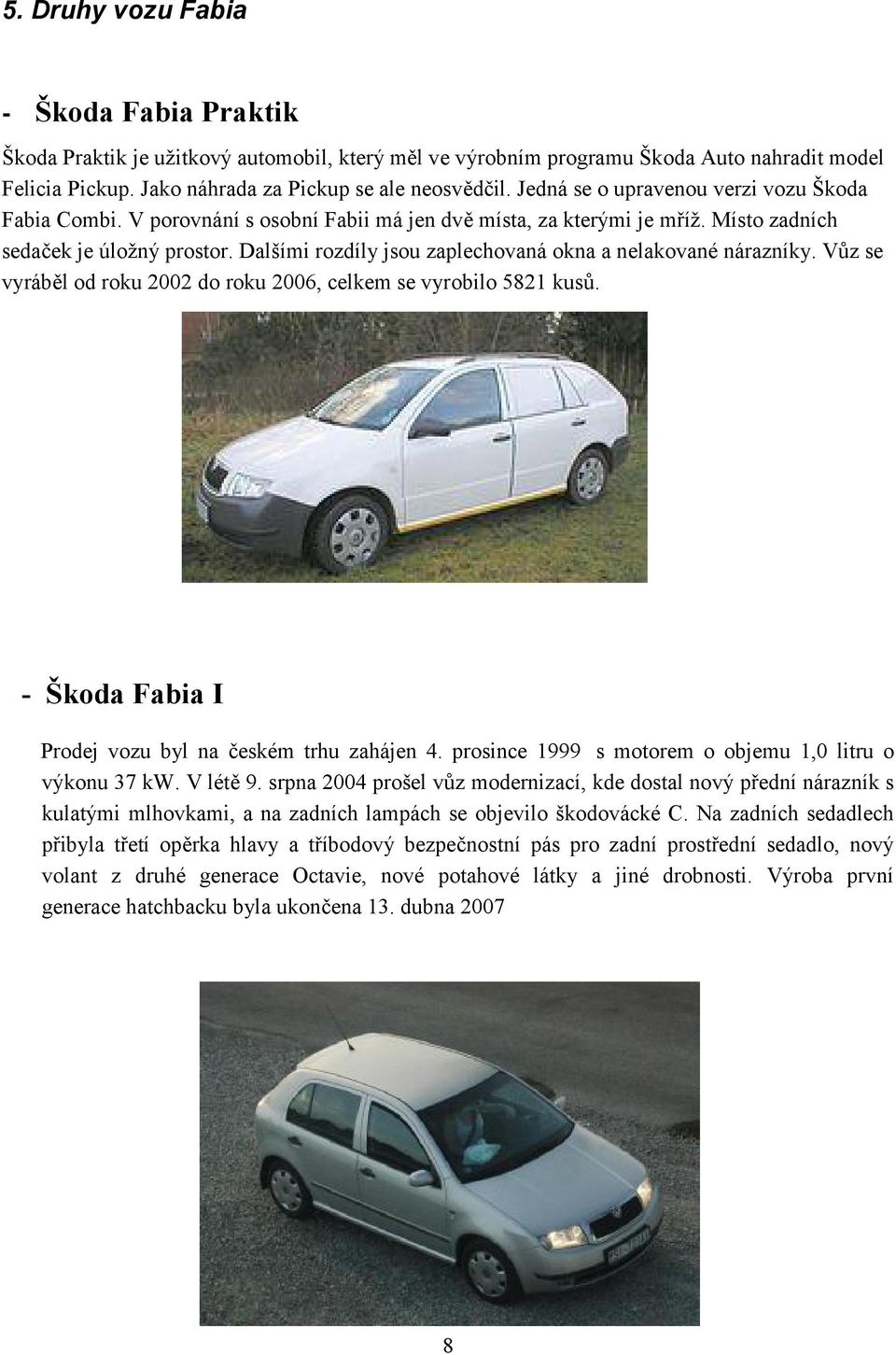 5. Druhy vozu Fabia

- Škoda Fabia Praktik

Škoda Praktik je užitkový automobil, který měl ve výrobním programu Škoda Auto nahradit model Felicia Pickup. Jako náhrada za Pickup se ale neosvědčil. Jedná se o upravenou verzi vozu Škoda Fabia Combi. V porovnání s osobní Fabii má jen dvě místa, za kterými je mříž. Místo zadních sedaček je úložný prostor. Dalšími rozdíly jsou zaplechovaná okna a nelakované nárazníky. Vůz se vyráběl od roku 2002 do roku 2006, celkem se vyrobilo 5821 kusů.

- Škoda Fabia I

Prodej vozu byl na českém trhu zahájen 4. prosince 1999 s motorem o objemu 1,0 litru o výkonu 37 kW. V létě 9. srpna 2004 prošel vůz modernizací, kde dostal nový přední nárazník s kulatými mlhovkami, a na zadních lampách se objevilo škodovácké C. Na zadních sedadlech přibyla třetí opěrka hlavy a tříbodový bezpečnostní pás pro zadní prostřední sedadlo, nový volant z druhé generace Octavie, nové potahové látky a jiné drobnosti. Výroba první generace hatchbacku byla ukončena 13. dubna 2007

8